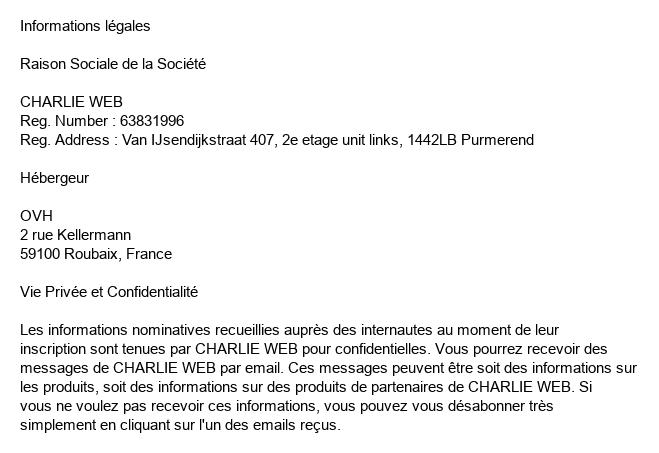 Informations légales

Raison Sociale de la Société

CHARLIE WEB
Reg. Number : 63831996
Reg. Address : Van IJsendijkstraat 407, 2e etage unit links, 1442LB Purmerend

Hébergeur

OVH
2 rue Kellermann
59100 Roubaix, France

Vie Privée et Confidentialité

Les informations nominatives recueillies auprès des internautes au moment de leur inscription sont tenues par CHARLIE WEB pour confidentielles. Vous pourrez recevoir des messages de CHARLIE WEB par email. Ces messages peuvent être soit des informations sur les produits, soit des informations sur des produits de partenaires de CHARLIE WEB. Si vous ne voulez pas recevoir ces informations, vous pouvez vous désabonner très simplement en cliquant sur l'un des emails reçus.